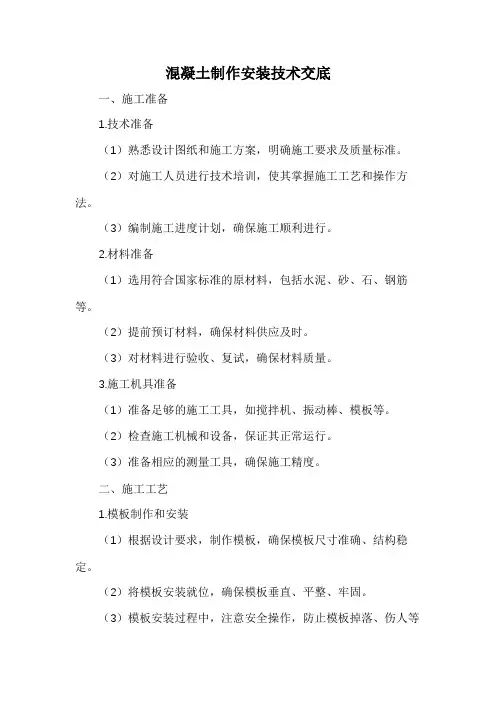 混凝土制作安装技术交底

一、施工准备

1.技术准备

（1）熟悉设计图纸和施工方案，明确施工要求及质量标准。

（2）对施工人员进行技术培训，使其掌握施工工艺和操作方法。

（3）编制施工进度计划，确保施工顺利进行。

2.材料准备

（1）选用符合国家标准的原材料，包括水泥、砂、石、钢筋等。

（2）提前预订材料，确保材料供应及时。

（3）对材料进行验收、复试，确保材料质量。

3.施工机具准备

（1）准备足够的施工工具，如搅拌机、振动棒、模板等。

（2）检查施工机械和设备，保证其正常运行。

（3）准备相应的测量工具，确保施工精度。

二、施工工艺

1.模板制作和安装

（1）根据设计要求，制作模板，确保模板尺寸准确、结构稳定。

（2）将模板安装就位，确保模板垂直、平整、牢固。

（3）模板安装过程中，注意安全操作，防止模板掉落、伤人等